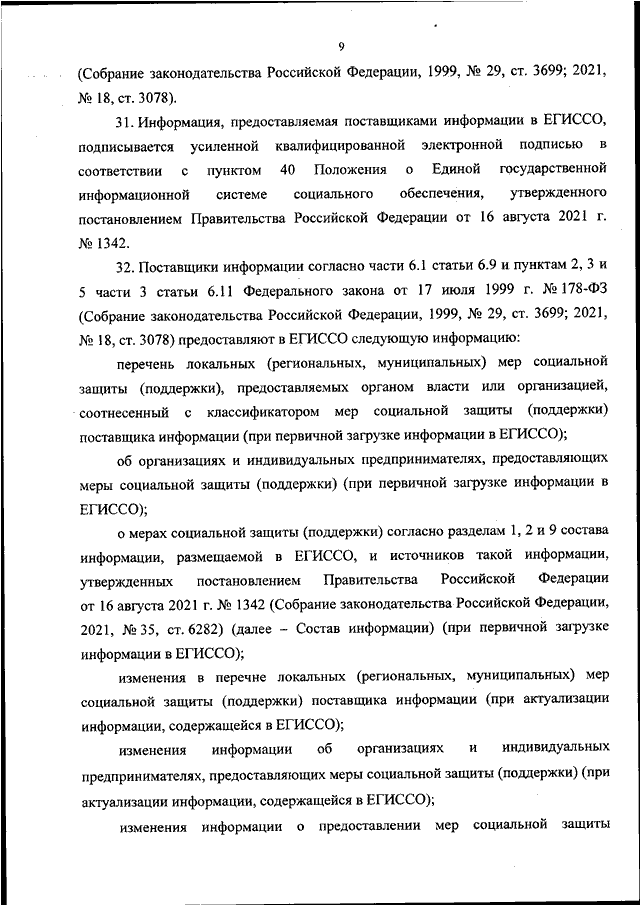 9

(Собрание законодательства Российской Федерации, 1999, № 29, ст. 3699; 2021, № 18, ст. 3078).

31. Информация, предоставляемая поставщиками информации в ЕГИССО, подписывается усиленной квалифицированной электронной подписью в соответствии с пунктом 40 Положения о Единой государственной информационной системе социального обеспечения, утвержденного постановлением Правительства Российской Федерации от 16 августа 2021 г. № 1342.

32. Поставщики информации согласно части 6.1 статьи 6.9 и пунктам 2, 3 и 5 части 3 статьи 6.11 Федерального закона от 17 июля 1999 г. № 178-ФЗ (Собрание законодательства Российской Федерации, 1999, № 29, ст. 3699; 2021, № 18, ст. 3078) предоставляют в ЕГИССО следующую информацию:

перечень локальных (региональных, муниципальных) мер социальной защиты (поддержки), предоставляемых органом власти или организацией, соотнесенный с классификатором мер социальной защиты (поддержки) поставщика информации (при первичной загрузке информации в ЕГИССО);

об организациях и индивидуальных предпринимателях, предоставляющих меры социальной защиты (поддержки) (при первичной загрузке информации в ЕГИССО);

о мерах социальной защиты (поддержки) согласно разделам 1, 2 и 9 состава информации, размещаемой в ЕГИССО, и источников такой информации, утвержденных постановлением Правительства Российской Федерации от 16 августа 2021 г. № 1342 (Собрание законодательства Российской Федерации, 2021, № 35, ст. 6282) (далее – Состав информации) (при первичной загрузке информации в ЕГИССО);

изменения в перечне локальных (региональных, муниципальных) мер социальной защиты (поддержки) поставщика информации (при актуализации информации, содержащейся в ЕГИССО);

изменения информации об организациях и индивидуальных предпринимателях, предоставляющих меры социальной защиты (поддержки) (при актуализации информации, содержащейся в ЕГИССО);

изменения информации о предоставлении мер социальной защиты